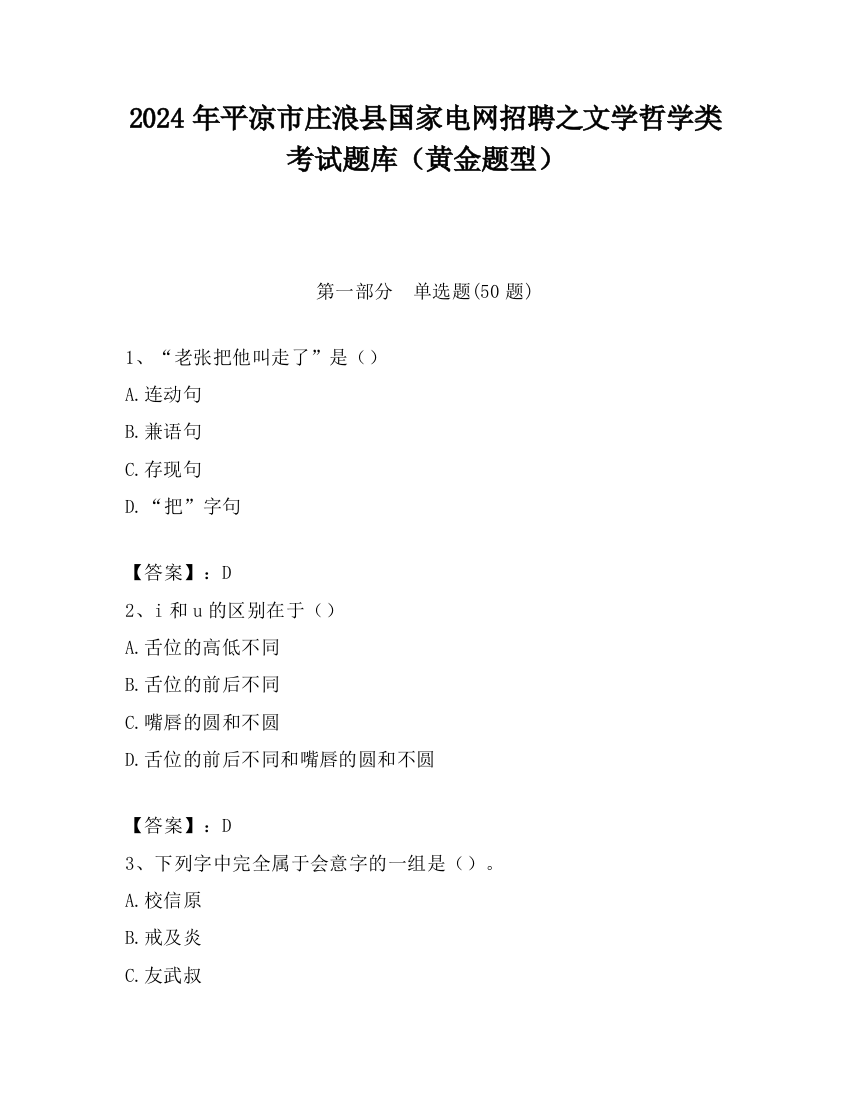 2024 年平凉市庄浪县国家电网招聘之文学哲学类考试题库（黄金题型）

第一部分　单选题(50 题)

1、“老张把他叫走了”是（）

A.连动句

B.兼语句

C.存现句

D.“把”字句

【答案】：D

2、i 和 u 的区别在于（）

A.舌位的高低不同

B.舌位的前后不同

C.嘴唇的圆和不圆

D.舌位的前后不同和嘴唇的圆和不圆

【答案】：D

3、下列字中完全属于会意字的一组是（）。

A.校信原

B.戒及炎

C.友武叔